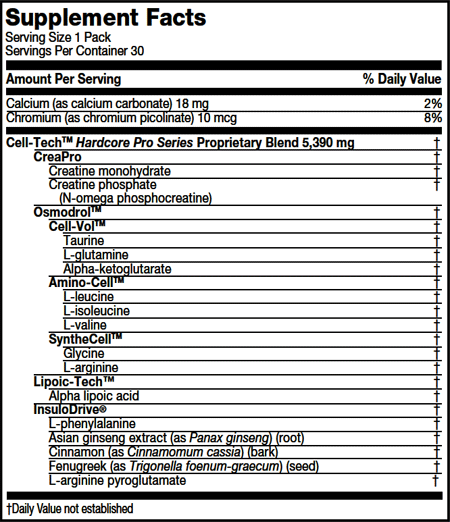 Supplement Facts
Serving Size 1 Pack
Servings Per Container 30

| Amount Per Serving | % Daily Value |
|---|---|
| Calcium (as calcium carbonate) 18 mg | 2% |
| Chromium (as chromium picolinate) 10 mcg | 8% |
| Cell-Tech™ Hardcore Pro Series Proprietary Blend 5,390 mg | † |
| CreaPro | † |
| Creatine monohydrate | † |
| Creatine phosphate (N-omega phosphocreatine) | † |
| Osmodrol™ | † |
| Cell-Vol™ | † |
| Taurine | † |
| L-glutamine | † |
| Alpha-ketoglutarate | † |
| Amino-Cell™ | † |
| L-leucine | † |
| L-isoleucine | † |
| L-valine | † |
| SyntheCell™ | † |
| Glycine | † |
| L-arginine | † |
| Lipoic-Tech™ | † |
| Alpha lipoic acid | † |
| InsuloDrive® | † |
| L-phenylalanine | † |
| Asian ginseng extract (as Panax ginseng) (root) | † |
| Cinnamon (as Cinnamomum cassia) (bark) | † |
| Fenugreek (as Trigonella foenum-graecum) (seed) | † |
| L-arginine pyroglutamate | † |

†Daily Value not established